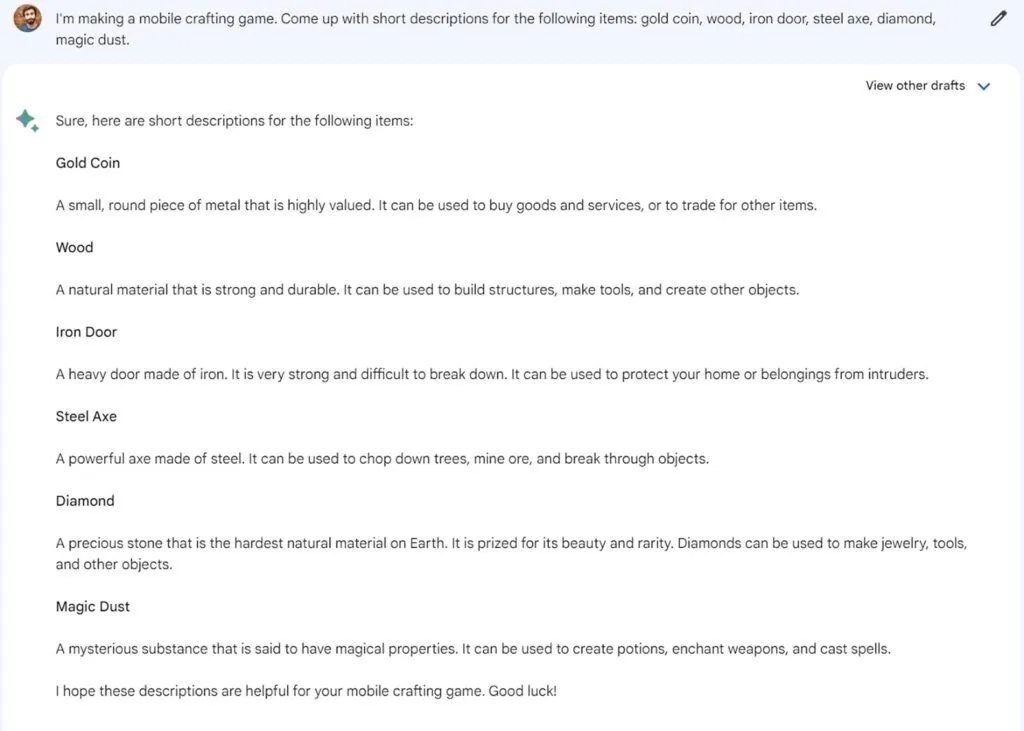 I'm making a mobile crafting game. Come up with short descriptions for the following items: gold coin, wood, iron door, steel axe, diamond, magic dust.

View other drafts

Sure, here are short descriptions for the following items:

Gold Coin

A small, round piece of metal that is highly valued. It can be used to buy goods and services, or to trade for other items.

Wood

A natural material that is strong and durable. It can be used to build structures, make tools, and create other objects.

Iron Door

A heavy door made of iron. It is very strong and difficult to break down. It can be used to protect your home or belongings from intruders.

Steel Axe

A powerful axe made of steel. It can be used to chop down trees, mine ore, and break through objects.

Diamond

A precious stone that is the hardest natural material on Earth. It is prized for its beauty and rarity. Diamonds can be used to make jewelry, tools, and other objects.

Magic Dust

A mysterious substance that is said to have magical properties. It can be used to create potions, enchant weapons, and cast spells.

I hope these descriptions are helpful for your mobile crafting game. Good luck!